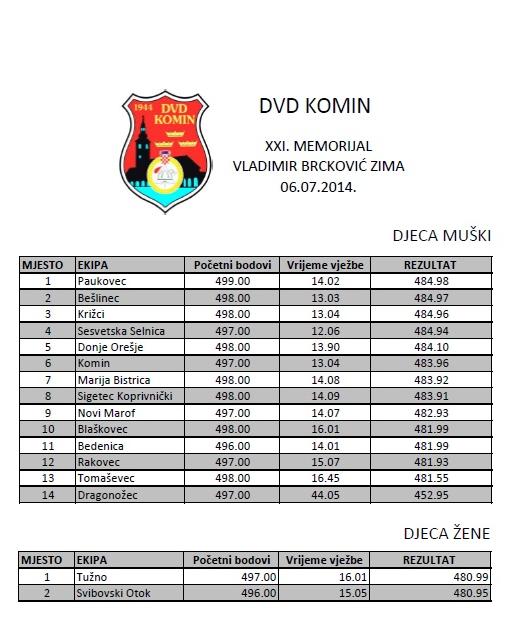 1944 DVD KOMIN

DVD KOMIN

XXI. MEMORIJAL
VLADIMIR BRCKOVIĆ ZIMA
06.07.2014.

DJECA MUŠKI

| MJESTO | EKIPA | Početni bodovi | Vrijeme vježbe | REZULTAT |
|---|---|---|---|---|
| 1 | Paukovec | 499.00 | 14.02 | 484.98 |
| 2 | Bešlinec | 498.00 | 13.03 | 484.97 |
| 3 | Križci | 498.00 | 13.04 | 484.96 |
| 4 | Sesvetska Selnica | 497.00 | 12.06 | 484.94 |
| 5 | Donje Orešje | 498.00 | 13.90 | 484.10 |
| 6 | Komin | 497.00 | 13.04 | 483.96 |
| 7 | Marija Bistrica | 498.00 | 14.08 | 483.92 |
| 8 | Sigetec Koprivnički | 498.00 | 14.09 | 483.91 |
| 9 | Novi Marof | 497.00 | 14.07 | 482.93 |
| 10 | Blaškovec | 498.00 | 16.01 | 481.99 |
| 11 | Bedenica | 496.00 | 14.01 | 481.99 |
| 12 | Rakovec | 497.00 | 15.07 | 481.93 |
| 13 | Tomaševec | 498.00 | 16.45 | 481.55 |
| 14 | Dragonožec | 497.00 | 44.05 | 452.95 |

DJECA ŽENE

| MJESTO | EKIPA | Početni bodovi | Vrijeme vježbe | REZULTAT |
|---|---|---|---|---|
| 1 | Tužno | 497.00 | 16.01 | 480.99 |
| 2 | Svibovski Otok | 496.00 | 15.05 | 480.95 |